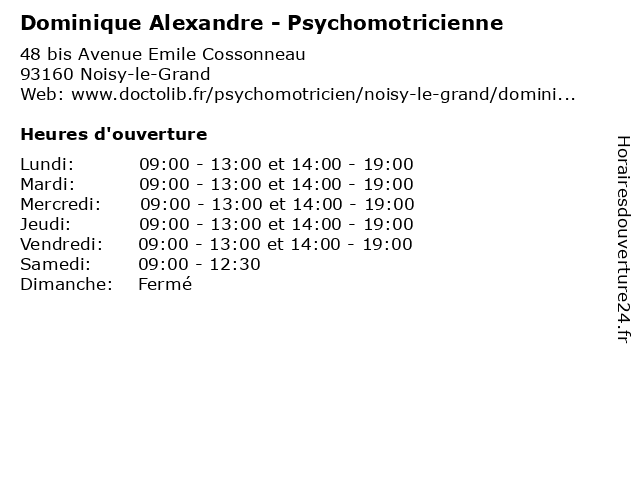 Dominique Alexandre - Psychomotricienne

48 bis Avenue Emile Cossonneau
93160 Noisy-le-Grand
Web: www.doctolib.fr/psychomotricien/noisy-le-grand/domini...

Heures d'ouverture

| | |
|---|---|
| Lundi: | 09:00 - 13:00 et 14:00 - 19:00 |
| Mardi: | 09:00 - 13:00 et 14:00 - 19:00 |
| Mercredi: | 09:00 - 13:00 et 14:00 - 19:00 |
| Jeudi: | 09:00 - 13:00 et 14:00 - 19:00 |
| Vendredi: | 09:00 - 13:00 et 14:00 - 19:00 |
| Samedi: | 09:00 - 12:30 |
| Dimanche: | Fermé |

Horairesdouverture24.fr